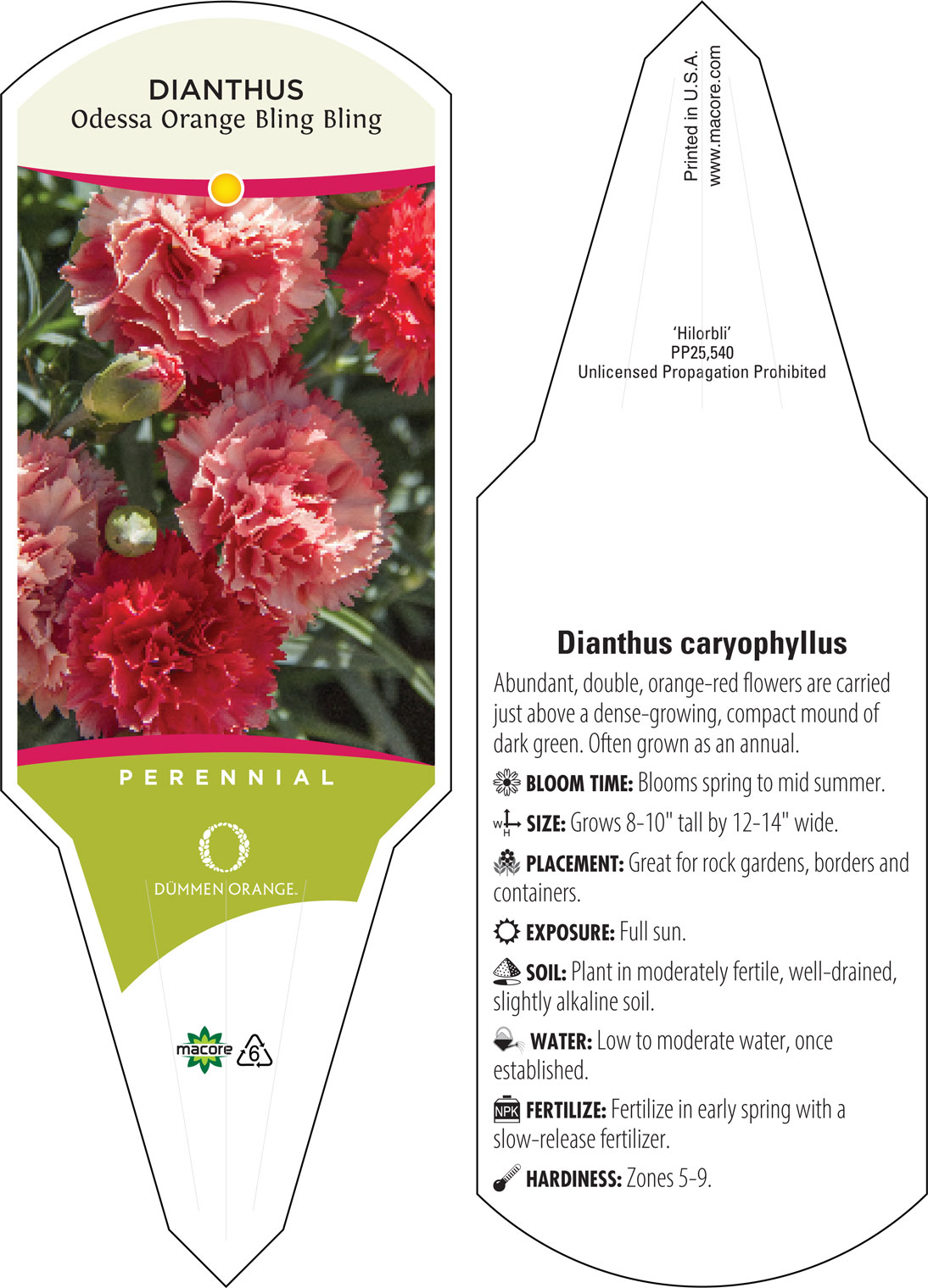 DIANTHUS
Odessa Orange Bling Bling

PERENNIAL

DÜMMEN ORANGE.

macore 6

Printed in U.S.A.
www.macore.com

'Hilorbli'
PP25,540
Unlicensed Propagation Prohibited

Dianthus caryophyllus

Abundant, double, orange-red flowers are carried just above a dense-growing, compact mound of dark green. Often grown as an annual.

BLOOM TIME: Blooms spring to mid summer.

W H SIZE: Grows 8-10" tall by 12-14" wide.

PLACEMENT: Great for rock gardens, borders and containers.

EXPOSURE: Full sun.

SOIL: Plant in moderately fertile, well-drained, slightly alkaline soil.

WATER: Low to moderate water, once established.

NPK FERTILIZE: Fertilize in early spring with a slow-release fertilizer.

HARDINESS: Zones 5-9.